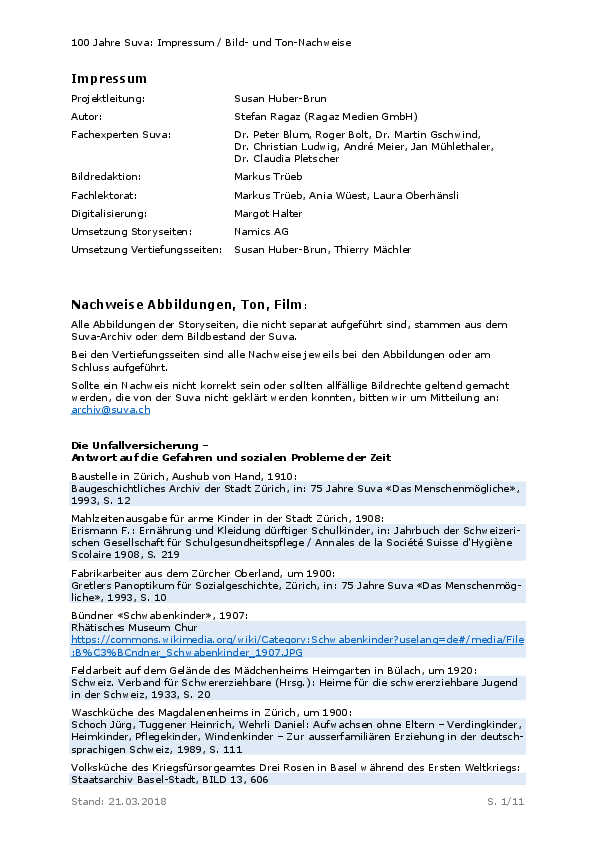 100 Jahre Suva: Impressum / Bild- und Ton-Nachweise

Impressum

| | |
|---|---|
| Projektleitung: | Susan Huber-Brun |
| Autor: | Stefan Ragaz (Ragaz Medien GmbH) |
| Fachexperten Suva: | Dr. Peter Blum, Roger Bolt, Dr. Martin Gschwind, Dr. Christian Ludwig, André Meier, Jan Mühlethaler, Dr. Claudia Pletscher |
| Bildredaktion: | Markus Trüeb |
| Fachlektorat: | Markus Trüeb, Ania Wüest, Laura Oberhänsli |
| Digitalisierung: | Margot Halter |
| Umsetzung Storyseiten: | Namics AG |
| Umsetzung Vertiefungsseiten: | Susan Huber-Brun, Thierry Mächler |

Nachweise Abbildungen, Ton, Film:

Alle Abbildungen der Storyseiten, die nicht separat aufgeführt sind, stammen aus dem Suva-Archiv oder dem Bildbestand der Suva.

Bei den Vertiefungsseiten sind alle Nachweise jeweils bei den Abbildungen oder am Schluss aufgeführt.

Sollte ein Nachweis nicht korrekt sein oder sollten allfällige Bildrechte geltend gemacht werden, die von der Suva nicht geklärt werden konnten, bitten wir um Mitteilung an: archiv@suva.ch

Die Unfallversicherung – Antwort auf die Gefahren und sozialen Probleme der Zeit

Baustelle in Zürich, Aushub von Hand, 1910:
Baugeschichtliches Archiv der Stadt Zürich, in: 75 Jahre Suva «Das Menschenmögliche», 1993, S. 12

Mahlzeitenausgabe für arme Kinder in der Stadt Zürich, 1908:
Erismann F.: Ernährung und Kleidung dürftiger Schulkinder, in: Jahrbuch der Schweizerischen Gesellschaft für Schulgesundheitspflege / Annales de la Société Suisse d'Hygiène Scolaire 1908, S. 219

Fabrikarbeiter aus dem Zürcher Oberland, um 1900:
Gretlers Panoptikum für Sozialgeschichte, Zürich, in: 75 Jahre Suva «Das Menschenmögliche», 1993, S. 10

Bündner «Schwabenkinder», 1907:
Rhätisches Museum Chur
https://commons.wikimedia.org/wiki/Category:Schwabenkinder?uselang=de#/media/File:B%C3%BCndner_Schwabenkinder_1907.JPG

Feldarbeit auf dem Gelände des Mädchenheims Heimgarten in Bülach, um 1920:
Schweiz. Verband für Schwererziehbare (Hrsg.): Heime für die schwererziehbare Jugend in der Schweiz, 1933, S. 20

Waschküche des Magdalenenheims in Zürich, um 1900:
Schoch Jürg, Tuggener Heinrich, Wehrli Daniel: Aufwachsen ohne Eltern – Verdingkinder, Heimkinder, Pflegekinder, Windenkinder – Zur ausserfamiliären Erziehung in der deutschsprachigen Schweiz, 1989, S. 111

Volksküche des Kriegsfürsorgeamtes Drei Rosen in Basel während des Ersten Weltkriegs:
Staatsarchiv Basel-Stadt, BILD 13, 606

Stand: 21.03.2018 S. 1/11